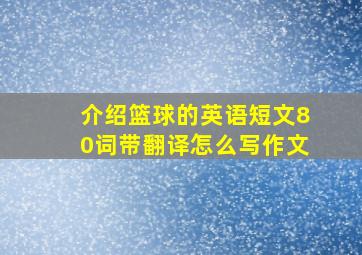 介绍篮球的英语短文80词带翻译怎么写作文